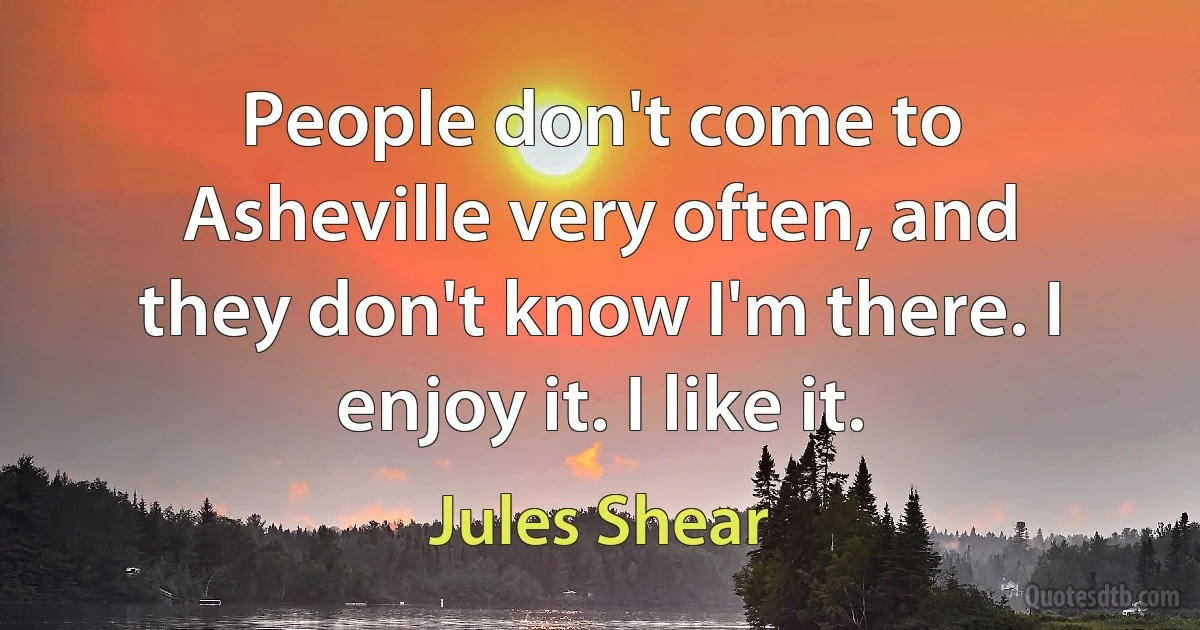 People don't come to Asheville very often, and they don't know I'm there. I enjoy it. I like it.

Jules Shear

Quotesdtb.com